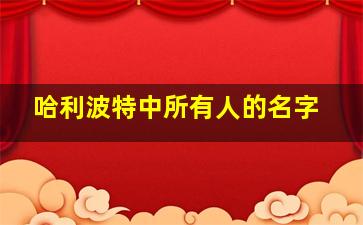 哈利波特中所有人的名字